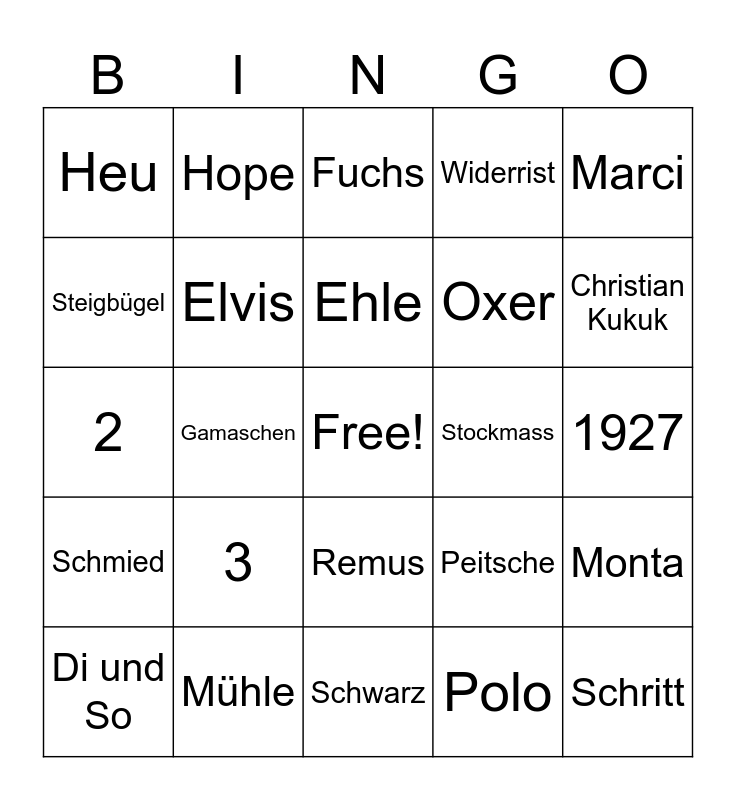 | B | I | N | G | O |
|---|---|---|---|---|
| Heu | Hope | Fuchs | Widerrist | Marci |
| Steigbügel | Elvis | Ehle | Oxer | Christian Kukuk |
| 2 | Gamaschen | Free! | Stockmass | 1927 |
| Schmied | 3 | Remus | Peitsche | Monta |
| Di und So | Mühle | Schwarz | Polo | Schritt |